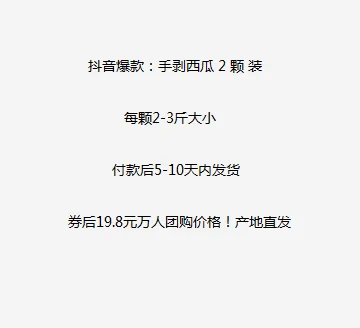 抖音爆款：手剥西瓜 2 颗 装

每颗2-3斤大小

付款后5-10天内发货

券后19.8元万人团购价格！产地直发